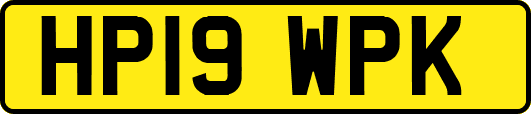 HP19 WPK